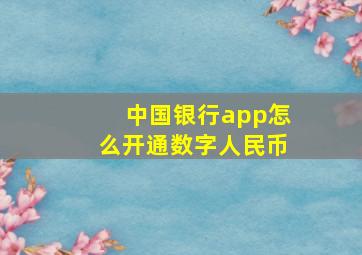 中国银行app怎么开通数字人民币